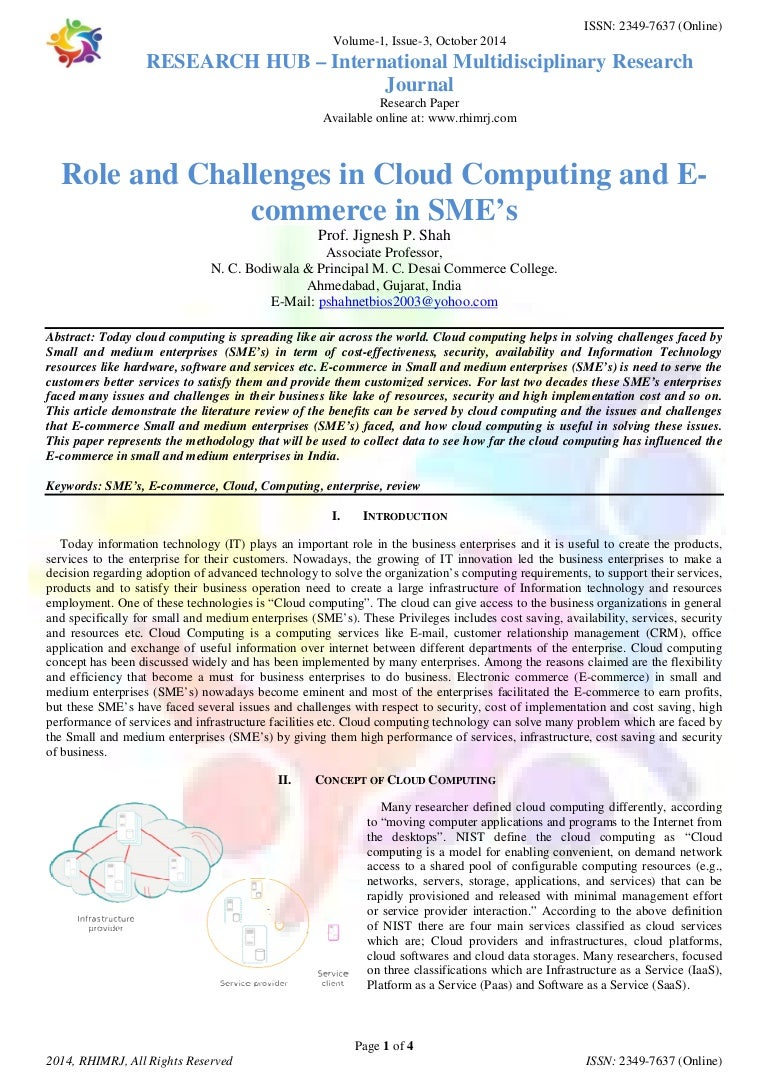 ISSN: 2349-7637 (Online)

Volume-1, Issue-3, October 2014

RESEARCH HUB – International Multidisciplinary Research Journal

Research Paper
Available online at: www.rhimrj.com

Role and Challenges in Cloud Computing and E-commerce in SME's

Prof. Jignesh P. Shah
Associate Professor,
N. C. Bodiwala & Principal M. C. Desai Commerce College.
Ahmedabad, Gujarat, India
E-Mail: pshahnetbios2003@yohoo.com

Abstract: Today cloud computing is spreading like air across the world. Cloud computing helps in solving challenges faced by Small and medium enterprises (SME's) in term of cost-effectiveness, security, availability and Information Technology resources like hardware, software and services etc. E-commerce in Small and medium enterprises (SME's) is need to serve the customers better services to satisfy them and provide them customized services. For last two decades these SME's enterprises faced many issues and challenges in their business like lake of resources, security and high implementation cost and so on. This article demonstrate the literature review of the benefits can be served by cloud computing and the issues and challenges that E-commerce Small and medium enterprises (SME's) faced, and how cloud computing is useful in solving these issues. This paper represents the methodology that will be used to collect data to see how far the cloud computing has influenced the E-commerce in small and medium enterprises in India.

Keywords: SME's, E-commerce, Cloud, Computing, enterprise, review

I. INTRODUCTION

Today information technology (IT) plays an important role in the business enterprises and it is useful to create the products, services to the enterprise for their customers. Nowadays, the growing of IT innovation led the business enterprises to make a decision regarding adoption of advanced technology to solve the organization's computing requirements, to support their services, products and to satisfy their business operation need to create a large infrastructure of Information technology and resources employment. One of these technologies is "Cloud computing". The cloud can give access to the business organizations in general and specifically for small and medium enterprises (SME's). These Privileges includes cost saving, availability, services, security and resources etc. Cloud Computing is a computing services like E-mail, customer relationship management (CRM), office application and exchange of useful information over internet between different departments of the enterprise. Cloud computing concept has been discussed widely and has been implemented by many enterprises. Among the reasons claimed are the flexibility and efficiency that become a must for business enterprises to do business. Electronic commerce (E-commerce) in small and medium enterprises (SME's) nowadays become eminent and most of the enterprises facilitated the E-commerce to earn profits, but these SME's have faced several issues and challenges with respect to security, cost of implementation and cost saving, high performance of services and infrastructure facilities etc. Cloud computing technology can solve many problem which are faced by the Small and medium enterprises (SME's) by giving them high performance of services, infrastructure, cost saving and security of business.

II. CONCEPT OF CLOUD COMPUTING

Infrastructure provider

Service provider

Service client

Many researcher defined cloud computing differently, according to "moving computer applications and programs to the Internet from the desktops". NIST define the cloud computing as "Cloud computing is a model for enabling convenient, on demand network access to a shared pool of configurable computing resources (e.g., networks, servers, storage, applications, and services) that can be rapidly provisioned and released with minimal management effort or service provider interaction." According to the above definition of NIST there are four main services classified as cloud services which are; Cloud providers and infrastructures, cloud platforms, cloud softwares and cloud data storages. Many researchers, focused on three classifications which are Infrastructure as a Service (IaaS), Platform as a Service (Paas) and Software as a Service (SaaS).

Page 1 of 4

2014, RHIMRJ, All Rights Reserved

ISSN: 2349-7637 (Online)